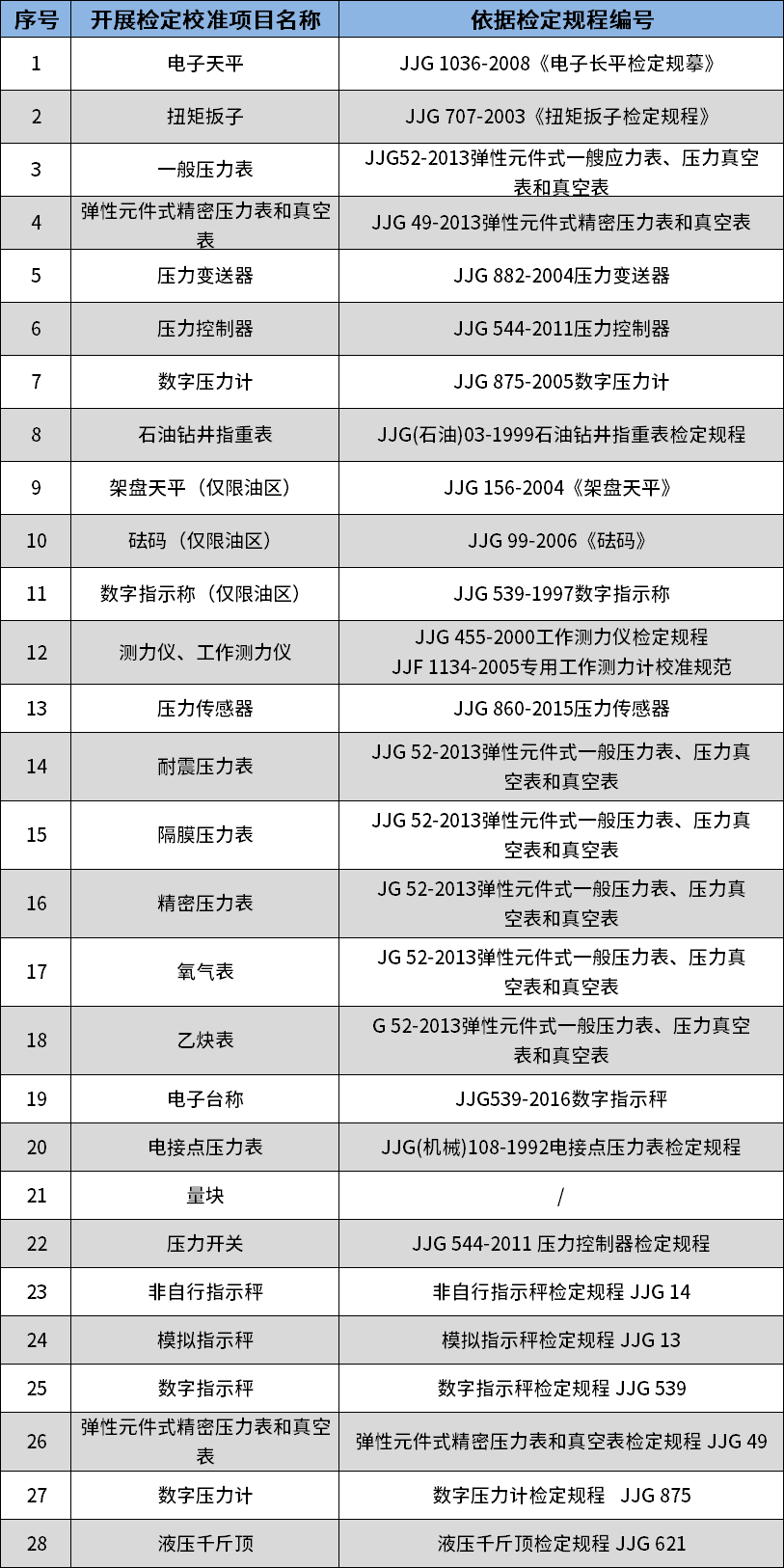 | 序号 | 开展检定校准项目名称 | 依据检定规程编号 |
|---|---|---|
| 1 | 电子天平 | JJG 1036-2008《电子长平检定规摹》 |
| 2 | 扭矩扳子 | JJG 707-2003《扭矩扳子检定规程》 |
| 3 | 一般压力表 | JJG52-2013弹性元件式一艘应力表、压力真空表和真空表 |
| 4 | 弹性元件式精密压力表和真空表 | JJG 49-2013弹性元件式精密压力表和真空表 |
| 5 | 压力变送器 | JJG 882-2004压力变送器 |
| 6 | 压力控制器 | JJG 544-2011压力控制器 |
| 7 | 数字压力计 | JJG 875-2005数字压力计 |
| 8 | 石油钻井指重表 | JJG(石油)03-1999石油钻井指重表检定规程 |
| 9 | 架盘天平（仅限油区） | JJG 156-2004《架盘天平》 |
| 10 | 砝码（仅限油区） | JJG 99-2006《砝码》 |
| 11 | 数字指示称（仅限油区） | JJG 539-1997数字指示称 |
| 12 | 测力仪、工作测力仪 | JJG 455-2000工作测力仪检定规程 JJF 1134-2005专用工作测力计校准规范 |
| 13 | 压力传感器 | JJG 860-2015压力传感器 |
| 14 | 耐震压力表 | JJG 52-2013弹性元件式一般压力表、压力真空表和真空表 |
| 15 | 隔膜压力表 | JJG 52-2013弹性元件式一般压力表、压力真空表和真空表 |
| 16 | 精密压力表 | JG 52-2013弹性元件式一般压力表、压力真空表和真空表 |
| 17 | 氧气表 | JG 52-2013弹性元件式一般压力表、压力真空表和真空表 |
| 18 | 乙炔表 | G 52-2013弹性元件式一般压力表、压力真空表和真空表 |
| 19 | 电子台称 | JJG539-2016数字指示秤 |
| 20 | 电接点压力表 | JJG(机械)108-1992电接点压力表检定规程 |
| 21 | 量块 | / |
| 22 | 压力开关 | JJG 544-2011 压力控制器检定规程 |
| 23 | 非自行指示秤 | 非自行指示秤检定规程 JJG 14 |
| 24 | 模拟指示秤 | 模拟指示秤检定规程 JJG 13 |
| 25 | 数字指示秤 | 数字指示秤检定规程 JJG 539 |
| 26 | 弹性元件式精密压力表和真空表 | 弹性元件式精密压力表和真空表检定规程 JJG 49 |
| 27 | 数字压力计 | 数字压力计检定规程 JJG 875 |
| 28 | 液压千斤顶 | 液压千斤顶检定规程 JJG 621 |